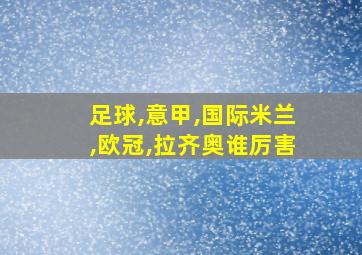 足球,意甲,国际米兰,欧冠,拉齐奥谁厉害